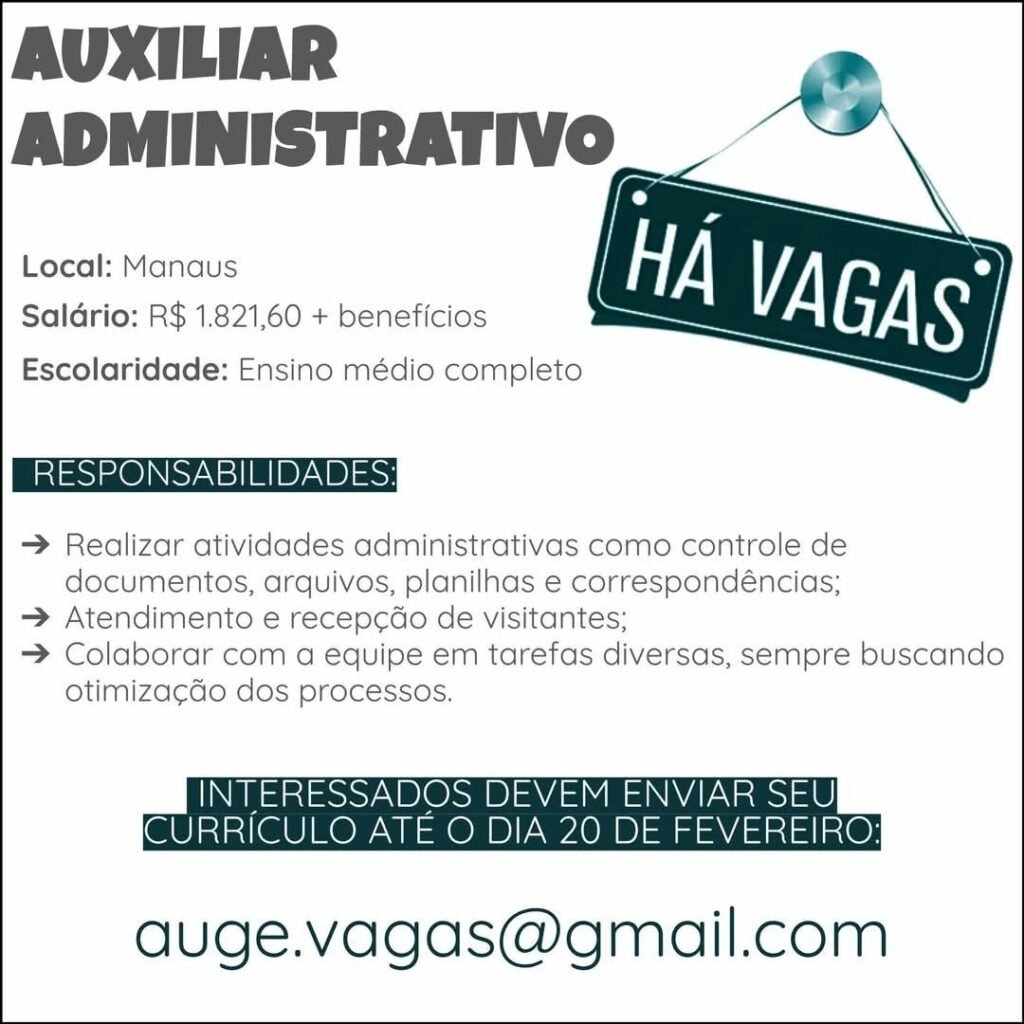 AUXILIAR ADMINISTRATIVO

HÁ VAGAS

Local: Manaus
Salário: R$ 1.821,60 + benefícios
Escolaridade: Ensino médio completo

RESPONSABILIDADES:

➔ Realizar atividades administrativas como controle de documentos, arquivos, planilhas e correspondências;
➔ Atendimento e recepção de visitantes;
➔ Colaborar com a equipe em tarefas diversas, sempre buscando otimização dos processos.

INTERESSADOS DEVEM ENVIAR SEU CURRÍCULO ATÉ O DIA 20 DE FEVEREIRO:

auge.vagas@gmail.com